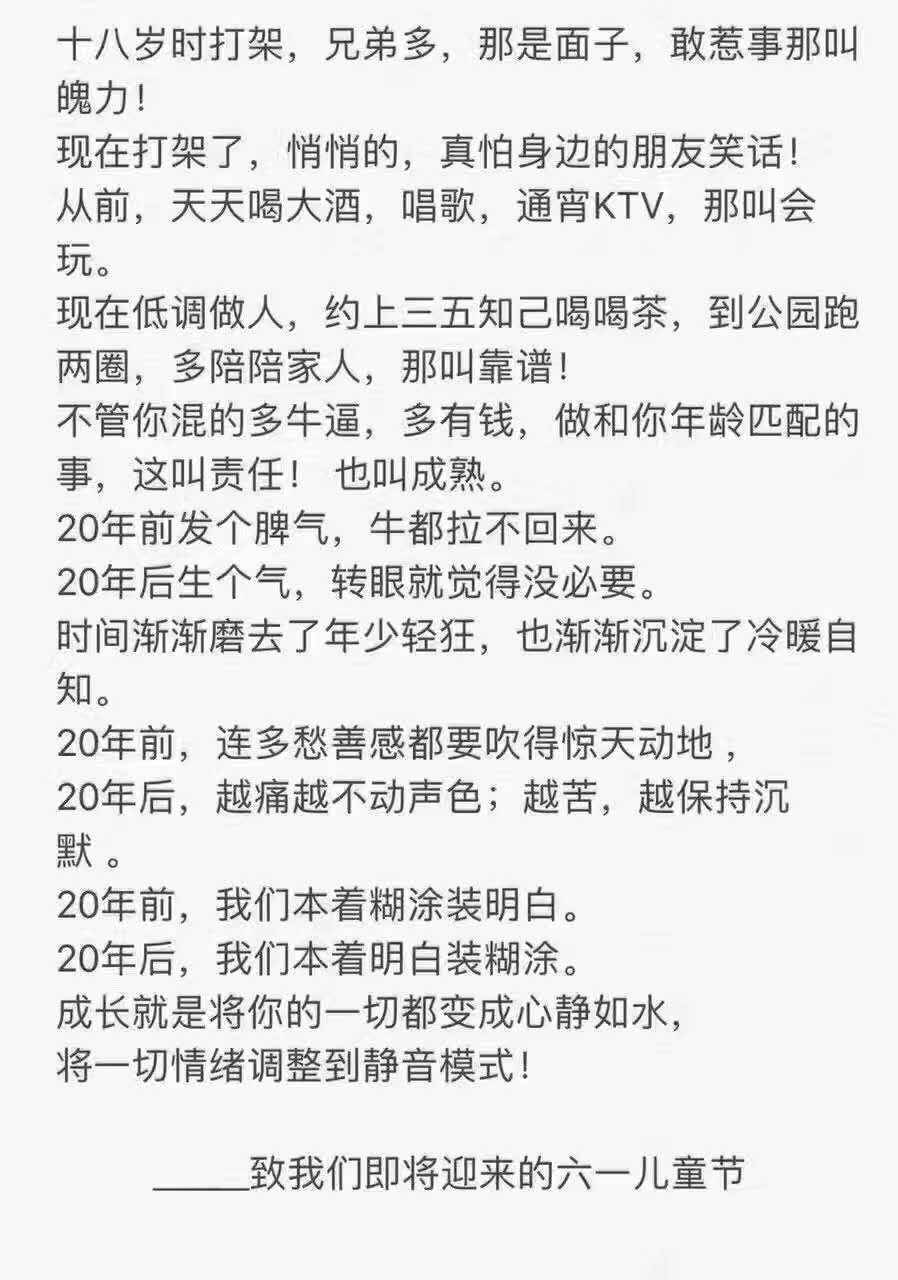 十八岁时打架，兄弟多，那是面子，敢惹事那叫魄力！
现在打架了，悄悄的，真怕身边的朋友笑话！
从前，天天喝大酒，唱歌，通宵KTV，那叫会玩。
现在低调做人，约上三五知己喝喝茶，到公园跑两圈，多陪陪家人，那叫靠谱！
不管你混的多牛逼，多有钱，做和你年龄匹配的事，这叫责任！ 也叫成熟。
20年前发个脾气，牛都拉不回来。
20年后生个气，转眼就觉得没必要。
时间渐渐磨去了年少轻狂，也渐渐沉淀了冷暖自知。
20年前，连多愁善感都要吹得惊天动地，
20年后，越痛越不动声色；越苦，越保持沉默 。
20年前，我们本着糊涂装明白。
20年后，我们本着明白装糊涂。
成长就是将你的一切都变成心静如水，
将一切情绪调整到静音模式！

_____致我们即将迎来的六一儿童节